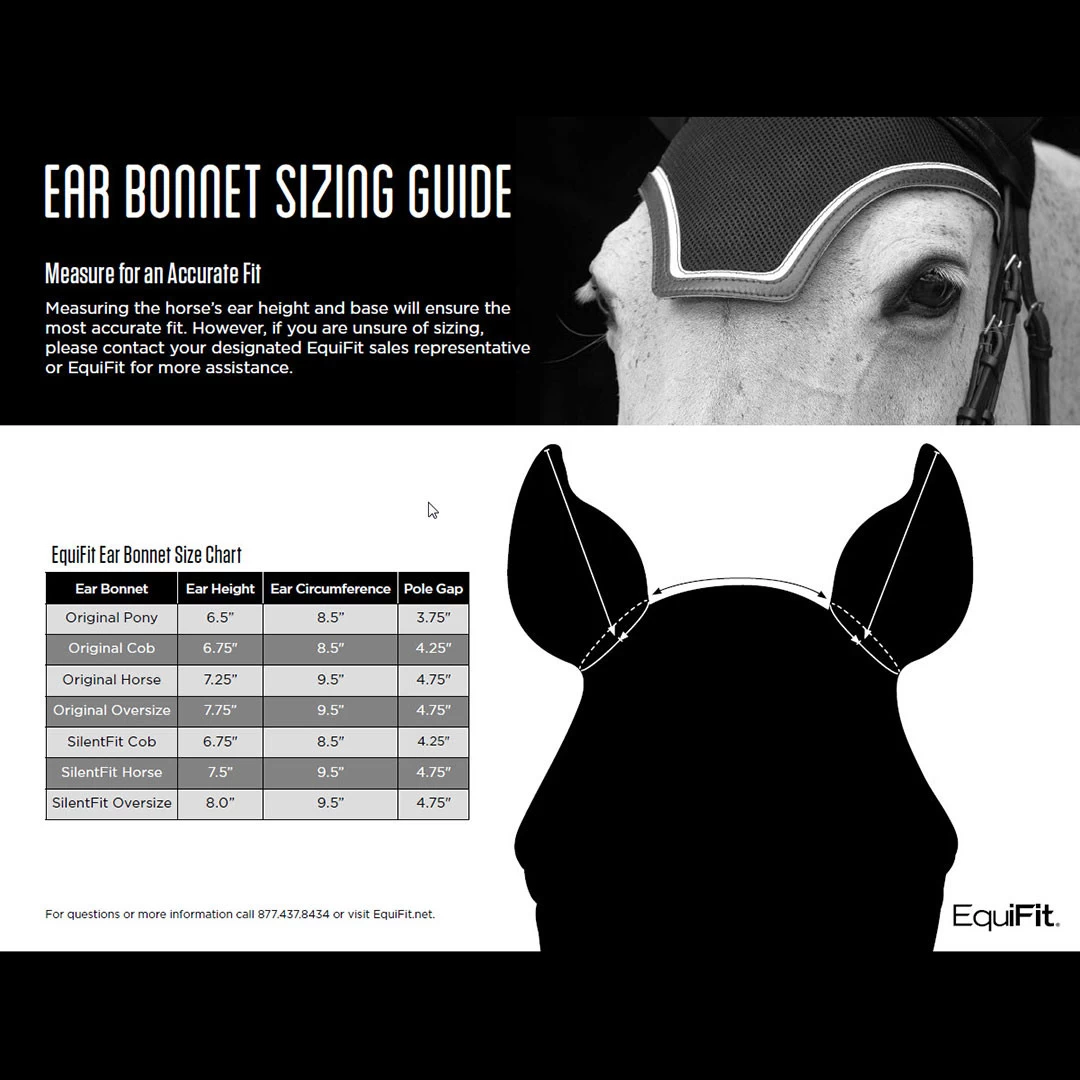 EAR BONNET SIZING GUIDE

Measure for an Accurate Fit

Measuring the horse's ear height and base will ensure the most accurate fit. However, if you are unsure of sizing, please contact your designated EquiFit sales representative or EquiFit for more assistance.

EquiFit Ear Bonnet Size Chart

| Ear Bonnet | Ear Height | Ear Circumference | Pole Gap |
|---|---|---|---|
| Original Pony | 6.5" | 8.5" | 3.75" |
| Original Cob | 6.75" | 8.5" | 4.25" |
| Original Horse | 7.25" | 9.5" | 4.75" |
| Original Oversize | 7.75" | 9.5" | 4.75" |
| SilentFit Cob | 6.75" | 8.5" | 4.25" |
| SilentFit Horse | 7.5" | 9.5" | 4.75" |
| SilentFit Oversize | 8.0" | 9.5" | 4.75" |

For questions or more information call 877.437.8434 or visit EquiFit.net.

EquiFit.